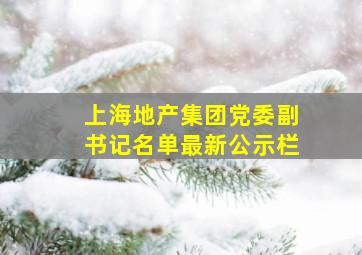 上海地产集团党委副书记名单最新公示栏